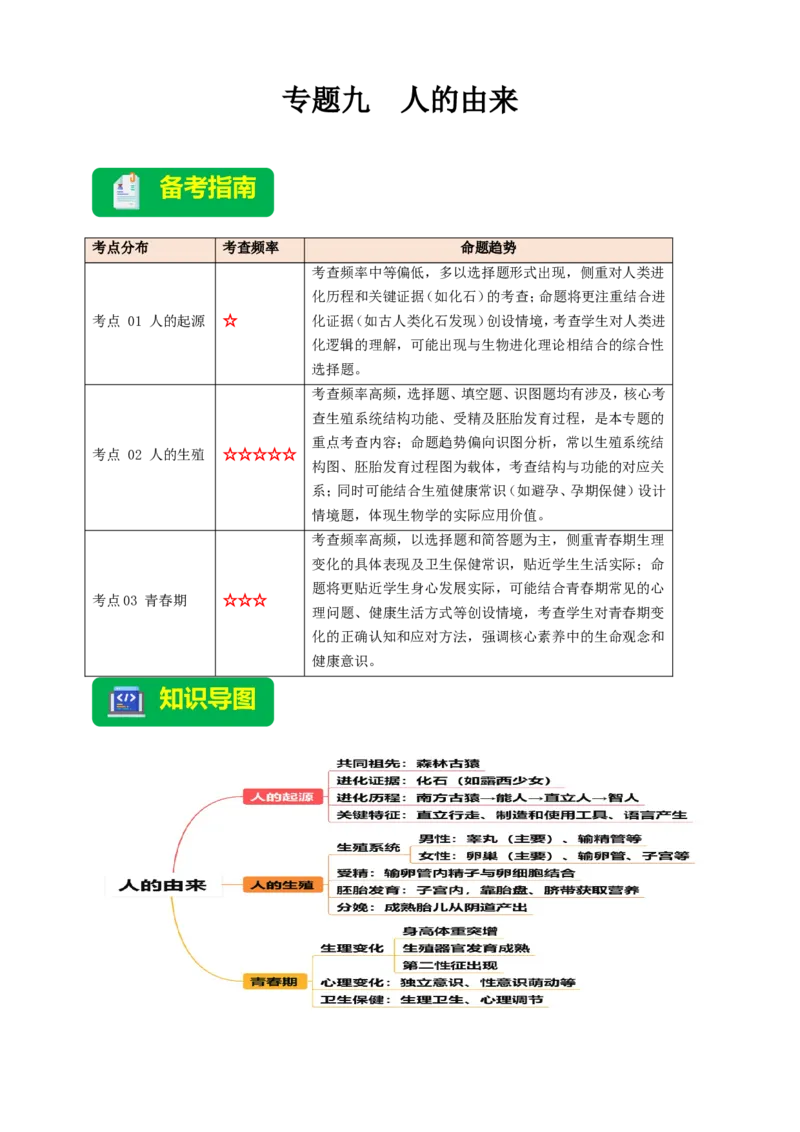 专题九　人的由来

备考指南

| 考点分布 | 考查频率 | 命题趋势 |
|---|---|---|
| 考点 01 人的起源 | ☆ | 考查频率中等偏低，多以选择题形式出现，侧重对人类进化历程和关键证据（如化石）的考查；命题将更注重结合进化证据（如古人类化石发现）创设情境，考查学生对人类进化逻辑的理解，可能出现与生物进化理论相结合的综合性选择题。 |
| 考点 02 人的生殖 | ☆☆☆☆☆ | 考查频率高频，选择题、填空题、识图题均有涉及，核心考查生殖系统结构功能、受精及胚胎发育过程，是本专题的重点考查内容；命题趋势偏向识图分析，常以生殖系统结构图、胚胎发育过程图为载体，考查结构与功能的对应关系；同时可能结合生殖健康常识（如避孕、孕期保健）设计情境题，体现生物学的实际应用价值。 |
| 考点03 青春期 | ☆☆☆ | 考查频率高频，以选择题和简答题为主，侧重青春期生理变化的具体表现及卫生保健常识，贴近学生生活实际；命题将更贴近学生身心发展实际，可能结合青春期常见的心理问题、健康生活方式等创设情境，考查学生对青春期变化的正确认知和应对方法，强调核心素养中的生命观念和健康意识。 |

知识导图

人的由来
人的起源
共同祖先：森林古猿
进化证据：化石（如露西少女）
进化历程：南方古猿→能人→直立人→智人
关键特征：直立行走、制造和使用工具、语言产生
人的生殖
生殖系统
男性：睾丸（主要）、输精管等
女性：卵巢（主要）、输卵管、子宫等
受精：输卵管内精子与卵细胞结合
胚胎发育：子宫内，靠胎盘、脐带获取营养
分娩：成熟胎儿从阴道产出
青春期
生理变化
身高体重突增
生殖器官发育成熟
第二性征出现
心理变化：独立意识、性意识萌动等
卫生保健：生理卫生、心理调节